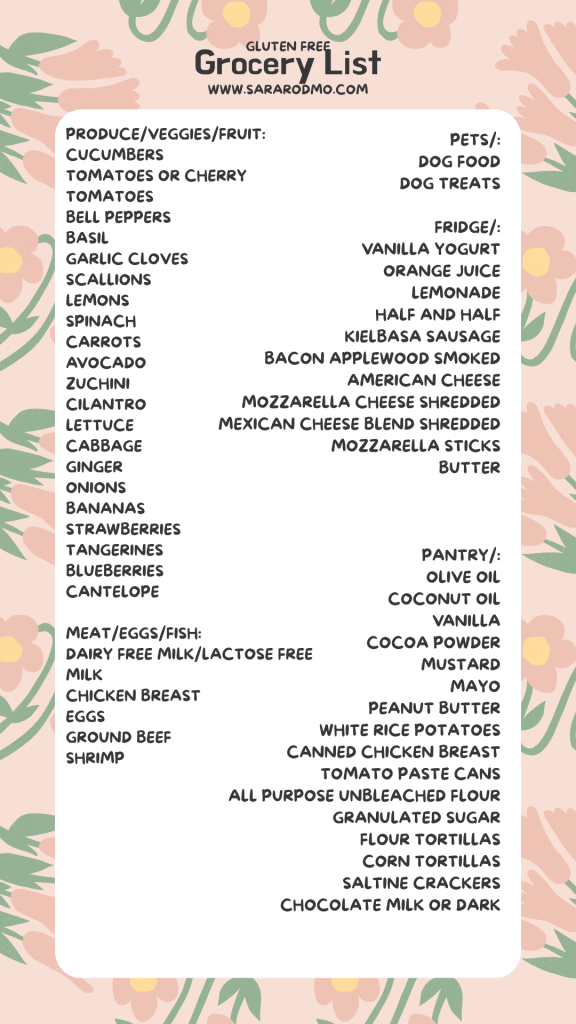 GLUTEN FREE
Grocery List
WWW.SARARODMO.COM

PRODUCE/VEGGIES/FRUIT:
CUCUMBERS
TOMATOES OR CHERRY TOMATOES
BELL PEPPERS
BASIL
GARLIC CLOVES
SCALLIONS
LEMONS
SPINACH
CARROTS
AVOCADO
ZUCHINI
CILANTRO
LETTUCE
CABBAGE
GINGER
ONIONS
BANANAS
STRAWBERRIES
TANGERINES
BLUEBERRIES
CANTELOPE

MEAT/EGGS/FISH:
DAIRY FREE MILK/LACTOSE FREE MILK
CHICKEN BREAST
EGGS
GROUND BEEF
SHRIMP

PETS/:
DOG FOOD
DOG TREATS

FRIDGE/:
VANILLA YOGURT
ORANGE JUICE
LEMONADE
HALF AND HALF
KIELBASA SAUSAGE
BACON APPLEWOOD SMOKED
AMERICAN CHEESE
MOZZARELLA CHEESE SHREDDED
MEXICAN CHEESE BLEND SHREDDED
MOZZARELLA STICKS
BUTTER

PANTRY/:
OLIVE OIL
COCONUT OIL
VANILLA
COCOA POWDER
MUSTARD
MAYO
PEANUT BUTTER
WHITE RICE POTATOES
CANNED CHICKEN BREAST
TOMATO PASTE CANS
ALL PURPOSE UNBLEACHED FLOUR
GRANULATED SUGAR
FLOUR TORTILLAS
CORN TORTILLAS
SALTINE CRACKERS
CHOCOLATE MILK OR DARK